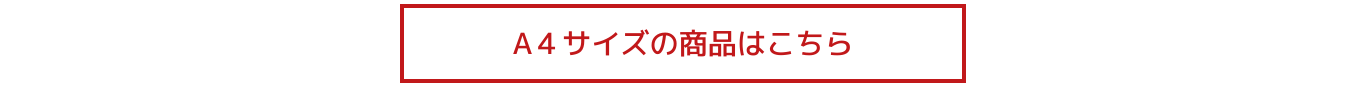 Ａ４サイズの商品はこちら